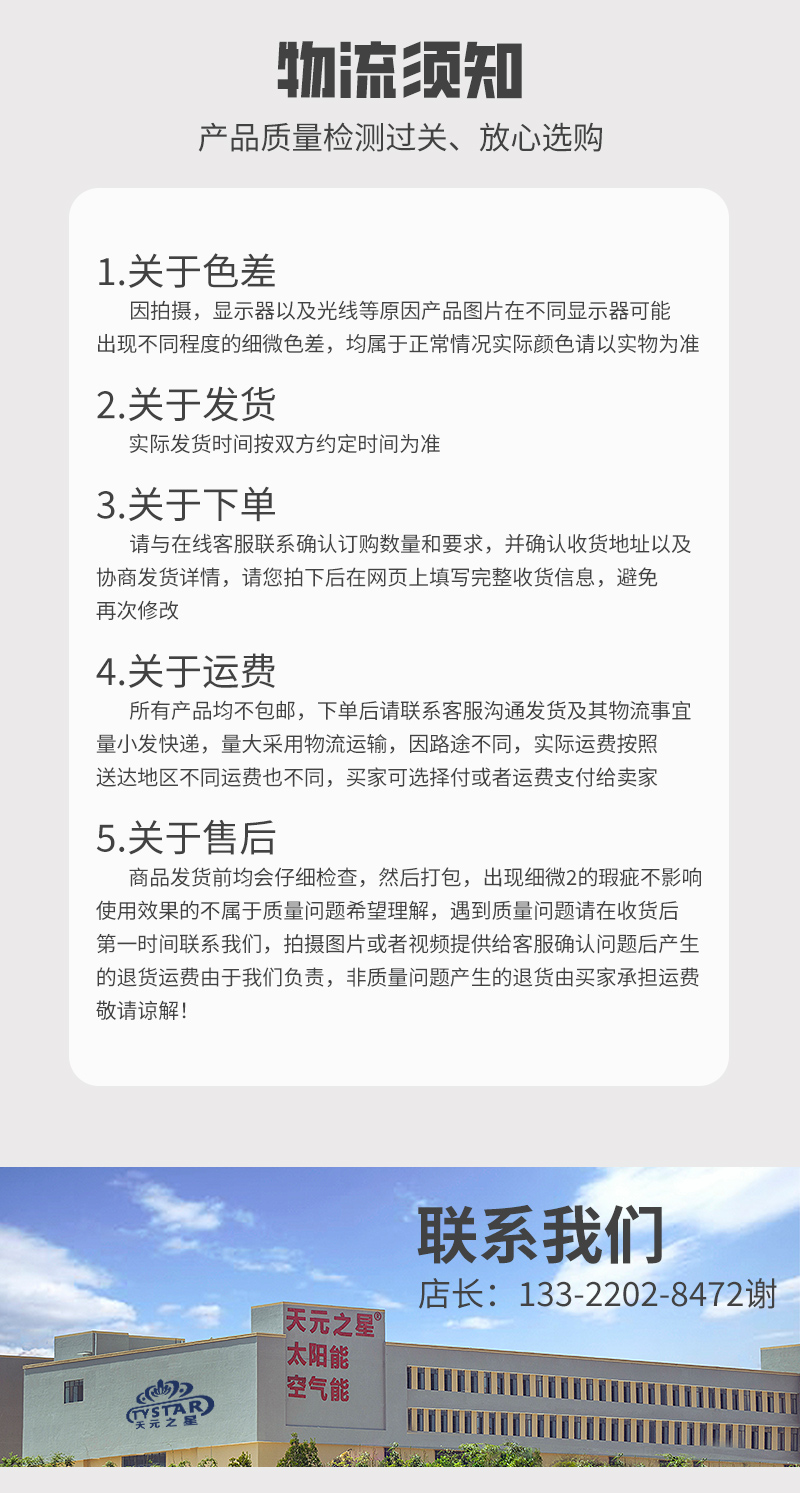 物流须知

产品质量检测过关、放心选购

1.关于色差

因拍摄，显示器以及光线等原因产品图片在不同显示器可能出现不同程度的细微色差，均属于正常情况实际颜色请以实物为准

2.关于发货

实际发货时间按双方约定时间为准

3.关于下单

请与在线客服联系确认订购数量和要求，并确认收货地址以及协商发货详情，请您拍下后在网页上填写完整收货信息，避免再次修改

4.关于运费

所有产品均不包邮，下单后请联系客服沟通发货及其物流事宜量小发快递，量大采用物流运输，因路途不同，实际运费按照送达地区不同运费也不同，买家可选择付或者运费支付给卖家

5.关于售后

商品发货前均会仔细检查，然后打包，出现细微2的瑕疵不影响使用效果的不属于质量问题希望理解，遇到质量问题请在收货后第一时间联系我们，拍摄图片或者视频提供给客服确认问题后产生的退货运费由于我们负责，非质量问题产生的退货由买家承担运费敬请谅解！

联系我们

店长：133-2202-8472谢

天元之星®

太阳能

空气能

TYSTAR

天元之星